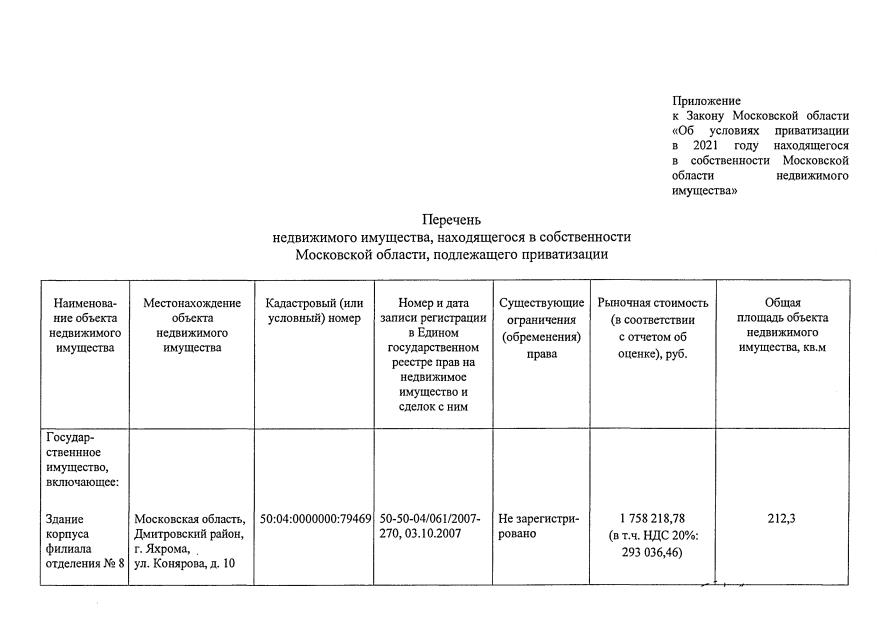 Приложение
к Закону Московской области «Об условиях приватизации в 2021 году находящегося в собственности Московской области недвижимого имущества»

Перечень
недвижимого имущества, находящегося в собственности Московской области, подлежащего приватизации

| Наименование объекта недвижимого имущества | Местонахождение объекта недвижимого имущества | Кадастровый (или условный) номер | Номер и дата записи регистрации в Едином государственном реестре прав на недвижимое имущество и сделок с ним | Существующие ограничения (обременения) права | Рыночная стоимость (в соответствии с отчетом об оценке), руб. | Общая площадь объекта недвижимого имущества, кв.м |
|---|---|---|---|---|---|---|
| Государственное имущество, включающее: | | | | | | |
| Здание корпуса филиала отделения № 8 | Московская область, Дмитровский район, г. Яхрома, ул. Конярова, д. 10 | 50:04:0000000:79469 | 50-50-04/061/2007-270, 03.10.2007 | Не зарегистрировано | 1 758 218,78 (в т.ч. НДС 20%: 293 036,46) | 212,3 |